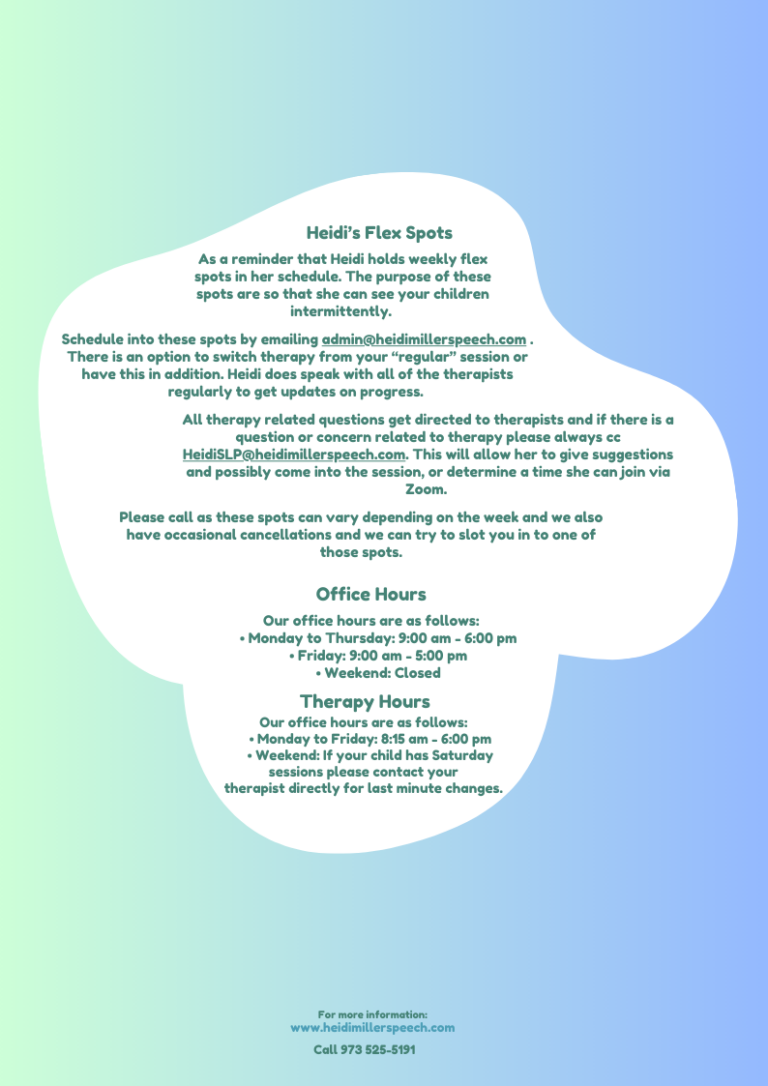 Heidi's Flex Spots

As a reminder that Heidi holds weekly flex spots in her schedule. The purpose of these spots are so that she can see your children intermittently.

Schedule into these spots by emailing admin@heidimillerspeech.com . There is an option to switch therapy from your "regular" session or have this in addition. Heidi does speak with all of the therapists regularly to get updates on progress.

All therapy related questions get directed to therapists and if there is a question or concern related to therapy please always cc HeidiSLP@heidimillerspeech.com. This will allow her to give suggestions and possibly come into the session, or determine a time she can join via Zoom.

Please call as these spots can vary depending on the week and we also have occasional cancellations and we can try to slot you in to one of those spots.

Office Hours

Our office hours are as follows:
• Monday to Thursday: 9:00 am - 6:00 pm
• Friday: 9:00 am - 5:00 pm
• Weekend: Closed

Therapy Hours

Our office hours are as follows:
• Monday to Friday: 8:15 am - 6:00 pm
• Weekend: If your child has Saturday sessions please contact your therapist directly for last minute changes.

For more information:
www.heidimillerspeech.com

Call 973 525-5191